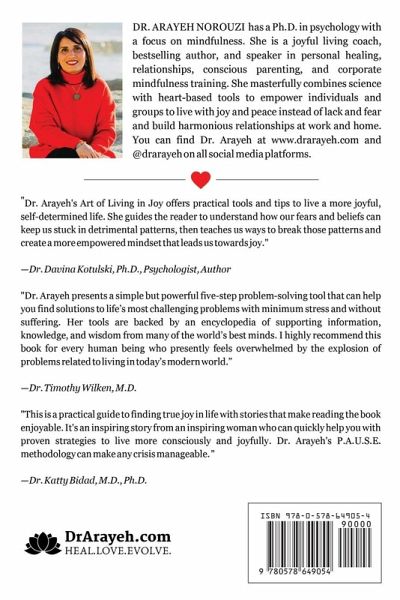 DR. ARAYEH NOROUZI has a Ph.D. in psychology with a focus on mindfulness. She is a joyful living coach, bestselling author, and speaker in personal healing, relationships, conscious parenting, and corporate mindfulness training. She masterfully combines science with heart-based tools to empower individuals and groups to live with joy and peace instead of lack and fear and build harmonious relationships at work and home. You can find Dr. Arayeh at www.drarayeh.com and @drarayeh on all social media platforms.

"Dr. Arayeh's Art of Living in Joy offers practical tools and tips to live a more joyful, self-determined life. She guides the reader to understand how our fears and beliefs can keep us stuck in detrimental patterns, then teaches us ways to break those patterns and create a more empowered mindset that leads us towards joy."

—Dr. Davina Kotulski, Ph.D., Psychologist, Author

"Dr. Arayeh presents a simple but powerful five-step problem-solving tool that can help you find solutions to life's most challenging problems with minimum stress and without suffering. Her tools are backed by an encyclopedia of supporting information, knowledge, and wisdom from many of the world's best minds. I highly recommend this book for every human being who presently feels overwhelmed by the explosion of problems related to living in today's modern world."

—Dr. Timothy Wilken, M.D.

"This is a practical guide to finding true joy in life with stories that make reading the book enjoyable. It's an inspiring story from an inspiring woman who can quickly help you with proven strategies to live more consciously and joyfully. Dr. Arayeh's P.A.U.S.E. methodology can make any crisis manageable."

—Dr. Katty Bidad, M.D., Ph.D.

DrArayeh.com
HEAL.LOVE.EVOLVE.

ISBN 978-0-578-64905-4
90000
9 780578 649054